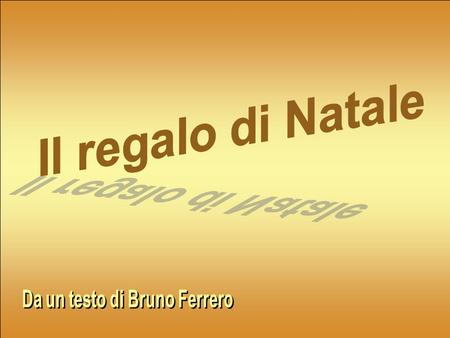 Il regalo di Natale

Da un testo di Bruno Ferrero